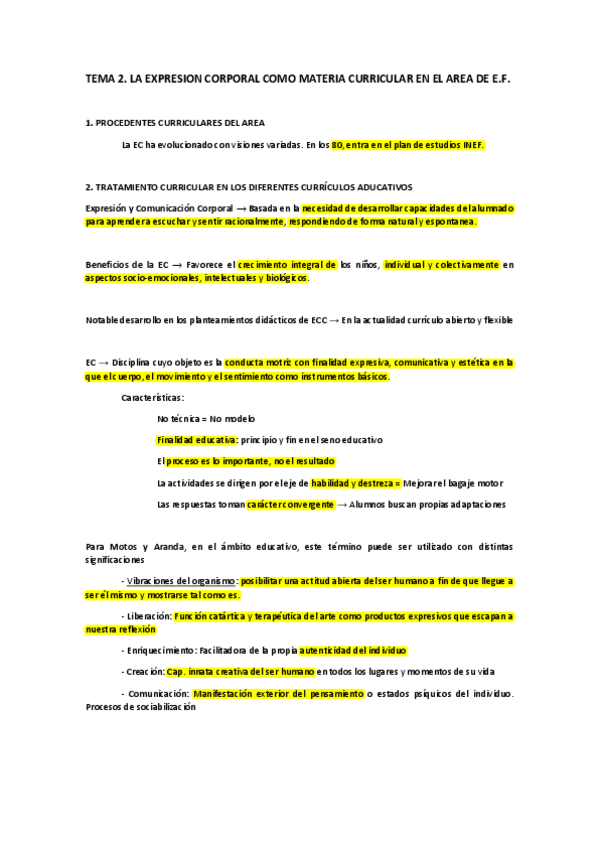 TEMA 2. LA EXPRESION CORPORAL COMO MATERIA CURRICULAR EN EL AREA DE E.F.

1. PROCEDENTES CURRICULARES DEL AREA

La EC ha evolucionado con visiones variadas. En los 80, entra en el plan de estudios INEF.

2. TRATAMIENTO CURRICULAR EN LOS DIFERENTES CURRÍCULOS ADUCATIVOS

Expresión y Comunicación Corporal → Basada en la necesidad de desarrollar capacidades del alumnado para aprender a escuchar y sentir racionalmente, respondiendo de forma natural y espontanea.

Beneficios de la EC → Favorece el crecimiento integral de los niños, individual y colectivamente en aspectos socio-emocionales, intelectuales y biológicos.

Notable desarrollo en los planteamientos didácticos de ECC → En la actualidad currículo abierto y flexible

EC → Disciplina cuyo objeto es la conducta motriz con finalidad expresiva, comunicativa y estética en la que el cuerpo, el movimiento y el sentimiento como instrumentos básicos.

Características:

No técnica = No modelo

Finalidad educativa: principio y fin en el seno educativo

El proceso es lo importante, no el resultado

La actividades se dirigen por el eje de habilidad y destreza = Mejorar el bagaje motor

Las respuestas toman carácter convergente → Alumnos buscan propias adaptaciones

Para Motos y Aranda, en el ámbito educativo, este término puede ser utilizado con distintas significaciones

- Vibraciones del organismo: posibilitar una actitud abierta del ser humano a fin de que llegue a ser él mismo y mostrarse tal como es.

- Liberación: Función catártica y terapéutica del arte como productos expresivos que escapan a nuestra reflexión

- Enriquecimiento: Facilitadora de la propia autenticidad del individuo

- Creación: Cap. innata creativa del ser humano en todos los lugares y momentos de su vida

- Comunicación: Manifestación exterior del pensamiento o estados psíquicos del individuo. Procesos de sociabilización